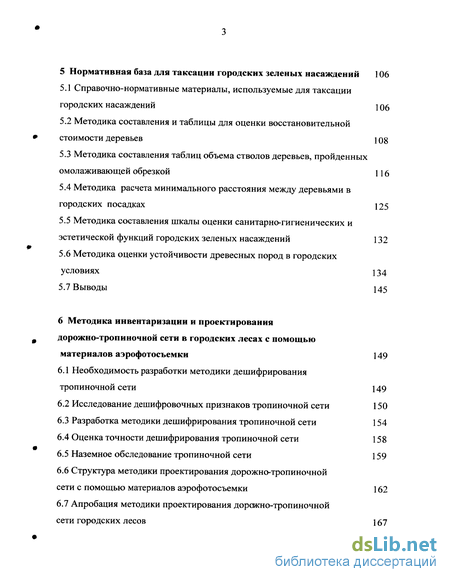 3

5 Нормативная база для таксации городских зеленых насаждений 106
5.1 Справочно-нормативные материалы, используемые для таксации городских насаждений 106
5.2 Методика составления и таблицы для оценки восстановительной стоимости деревьев 108
5.3 Методика составления таблиц объема стволов деревьев, пройденных омолаживающей обрезкой 116
5.4 Методика расчета минимального расстояния между деревьями в городских посадках 125
5.5 Методика составления шкалы оценки санитарно-гигиенических и эстетической функций городских зеленых насаждений 132
5.6 Методика оценки устойчивости древесных пород в городских условиях 134
5.7 Выводы 145

6 Методика инвентаризации и проектирования дорожно-тропиночной сети в городских лесах с помощью материалов аэрофотосъемки 149
6.1 Необходимость разработки методики дешифрирования тропиночной сети 149
6.2 Исследование дешифровочных признаков тропиночной сети 150
6.3 Разработка методики дешифрирования тропиночной сети 154
6.4 Оценка точности дешифрирования тропиночной сети 158
6.5 Наземное обследование тропиночной сети 159
6.6 Структура методики проектирования дорожно-тропиночной сети с помощью материалов аэрофотосъемки 162
6.7 Апробация методики проектирования дорожно-тропиночной сети городских лесов 167

dsLib.net
библиотека диссертаций